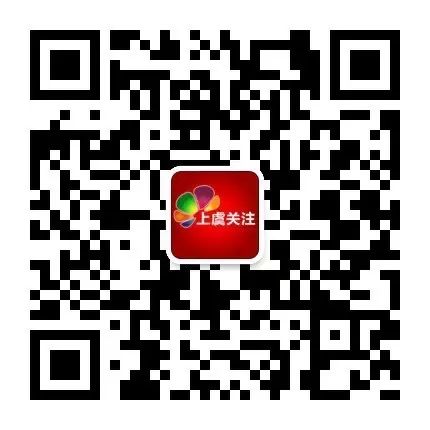 上虞关注